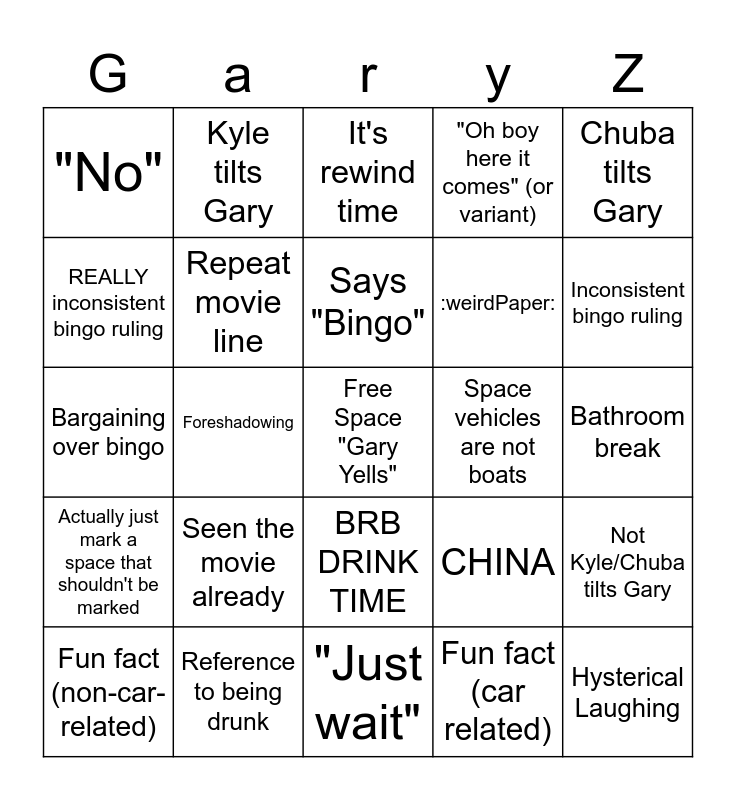 | G | a | r | y | Z |
|---|---|---|---|---|
| "No" | Kyle tilts Gary | It's rewind time | "Oh boy here it comes" (or variant) | Chuba tilts Gary |
| REALLY inconsistent bingo ruling | Repeat movie line | Says "Bingo" | :weirdPaper: | Inconsistent bingo ruling |
| Bargaining over bingo | Foreshadowing | Free Space "Gary Yells" | Space vehicles are not boats | Bathroom break |
| Actually just mark a space that shouldn't be marked | Seen the movie already | BRB DRINK TIME | CHINA | Not Kyle/Chuba tilts Gary |
| Fun fact (non-car-related) | Reference to being drunk | "Just wait" | Fun fact (car related) | Hysterical Laughing |